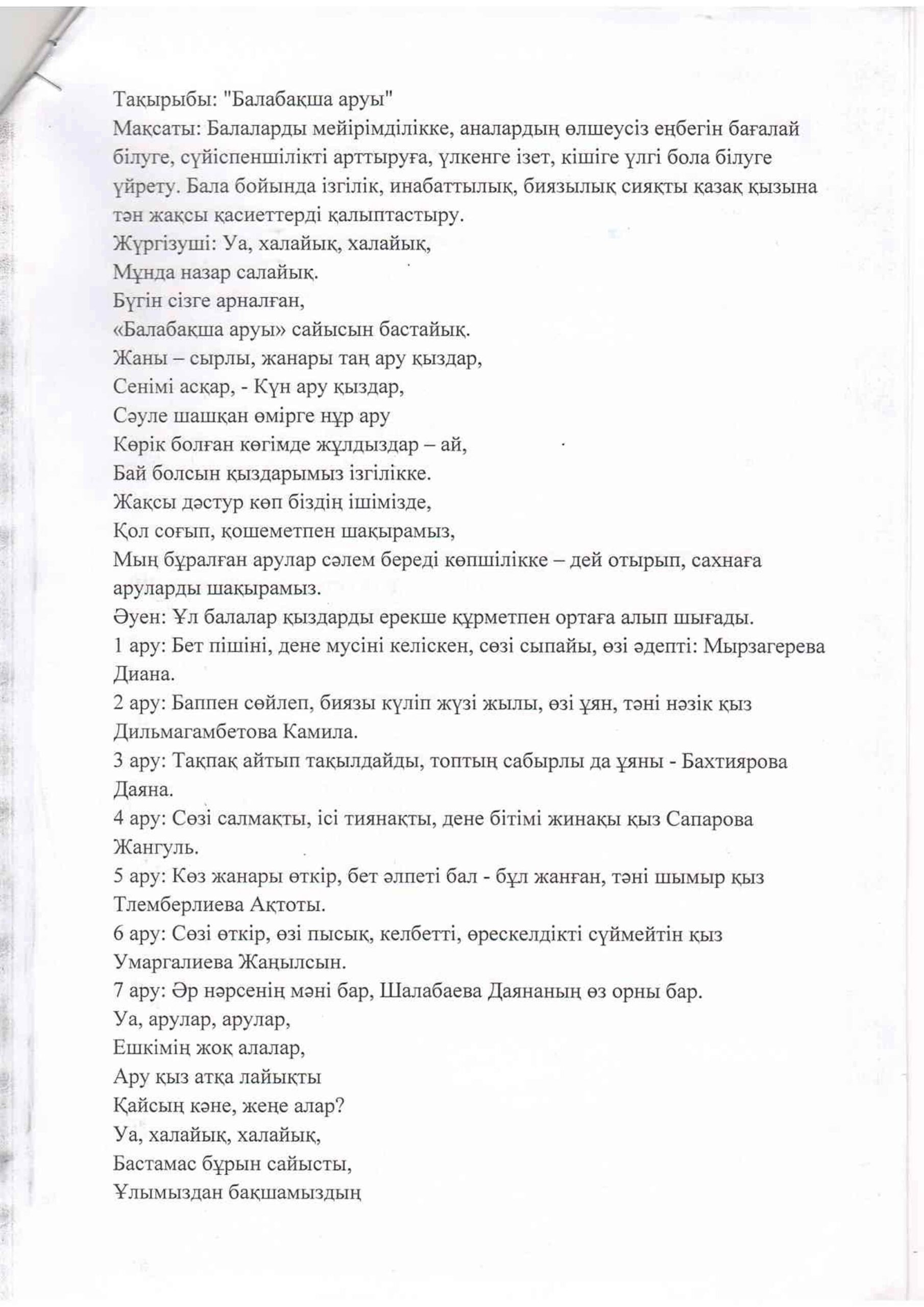 Тақырыбы: "Балабақша аруы"
Мақсаты: Балаларды мейірімділікке, аналардың өлшеусіз еңбегін бағалай білуге, сүйіспеншілікті арттыруға, үлкенге ізет, кішіге үлгі бола білуге үйрету. Бала бойында ізгілік, инабаттылық, биязылық сияқты қазақ қызына тән жақсы қасиеттерді қалыптастыру.
Жүргізуші: Уа, халайық, халайық,
Мұнда назар салайық.
Бүгін сізге арналған,
«Балабақша аруы» сайысын бастайық.
Жаны – сырлы, жанары таң ару қыздар,
Сенімі асқар, - Күн ару қыздар,
Сәуле шашқан өмірге нұр ару
Көрік болған көгімде жұлдыздар – ай,
Бай болсын қыздарымыз ізгілікке.
Жақсы дәстүр көп біздің ішімізде,
Қол соғып, қошеметпен шақырамыз,
Мың бұралған арулар сәлем береді көпшілікке – дей отырып, сахнаға аруларды шақырамыз.
Әуен: Ұл балалар қыздарды ерекше құрметпен ортаға алып шығады.
1 ару: Бет пішіні, дене мусіні келіскен, сөзі сыпайы, өзі әдепті: Мырзагерева Диана.
2 ару: Баппен сөйлеп, биязы күліп жүзі жылы, өзі ұян, тәні нәзік қыз Дильмагамбетова Камила.
3 ару: Тақпақ айтып тақылдайды, топтың сабырлы да ұяны - Бахтиярова Даяна.
4 ару: Сөзі салмақты, ісі тиянақты, дене бітімі жинақы қыз Сапарова Жангуль.
5 ару: Көз жанары өткір, бет әлпеті бал - бұл жанған, тәні шымыр қыз Тлемберлиева Ақтоты.
6 ару: Сөзі өткір, өзі пысық, келбетті, өрескелдікті сүймейтін қыз Умаргалиева Жаңылсын.
7 ару: Әр нәрсенің мәні бар, Шалабаева Даянаның өз орны бар.
Уа, арулар, арулар,
Ешкімің жоқ алалар,
Ару қыз атқа лайықты
Қайсың кәне, жеңе алар?
Уа, халайық, халайық,
Бастамас бұрын сайысты,
Ұлымыздан бақшамыздың